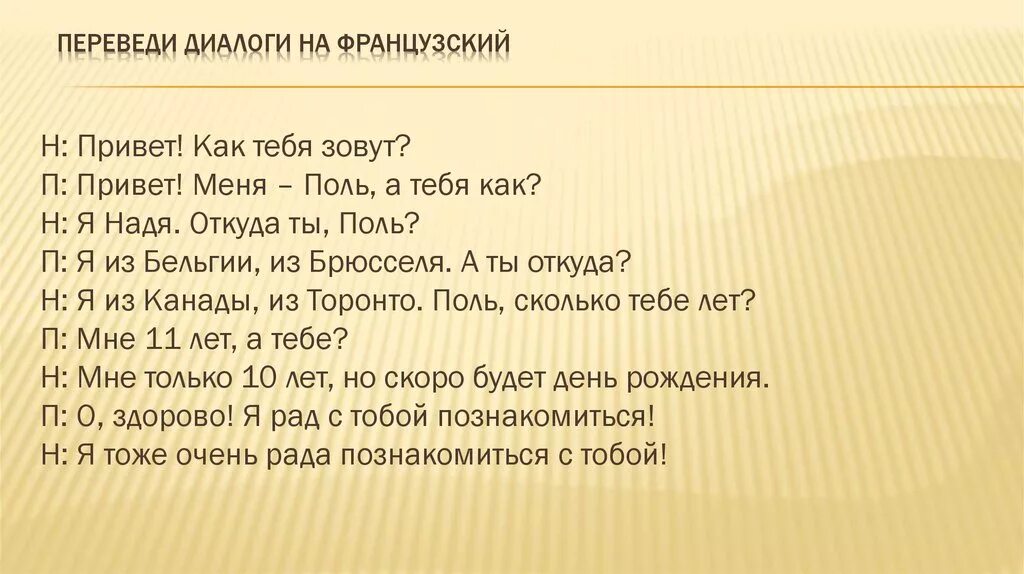 ПЕРЕВЕДИ ДИАЛОГИ НА ФРАНЦУЗСКИЙ

Н: Привет! Как тебя зовут?
П: Привет! Меня – Поль, а тебя как?
Н: Я Надя. Откуда ты, Поль?
П: Я из Бельгии, из Брюсселя. А ты откуда?
Н: Я из Канады, из Торонто. Поль, сколько тебе лет?
П: Мне 11 лет, а тебе?
Н: Мне только 10 лет, но скоро будет день рождения.
П: О, здорово! Я рад с тобой познакомиться!
Н: Я тоже очень рада познакомиться с тобой!